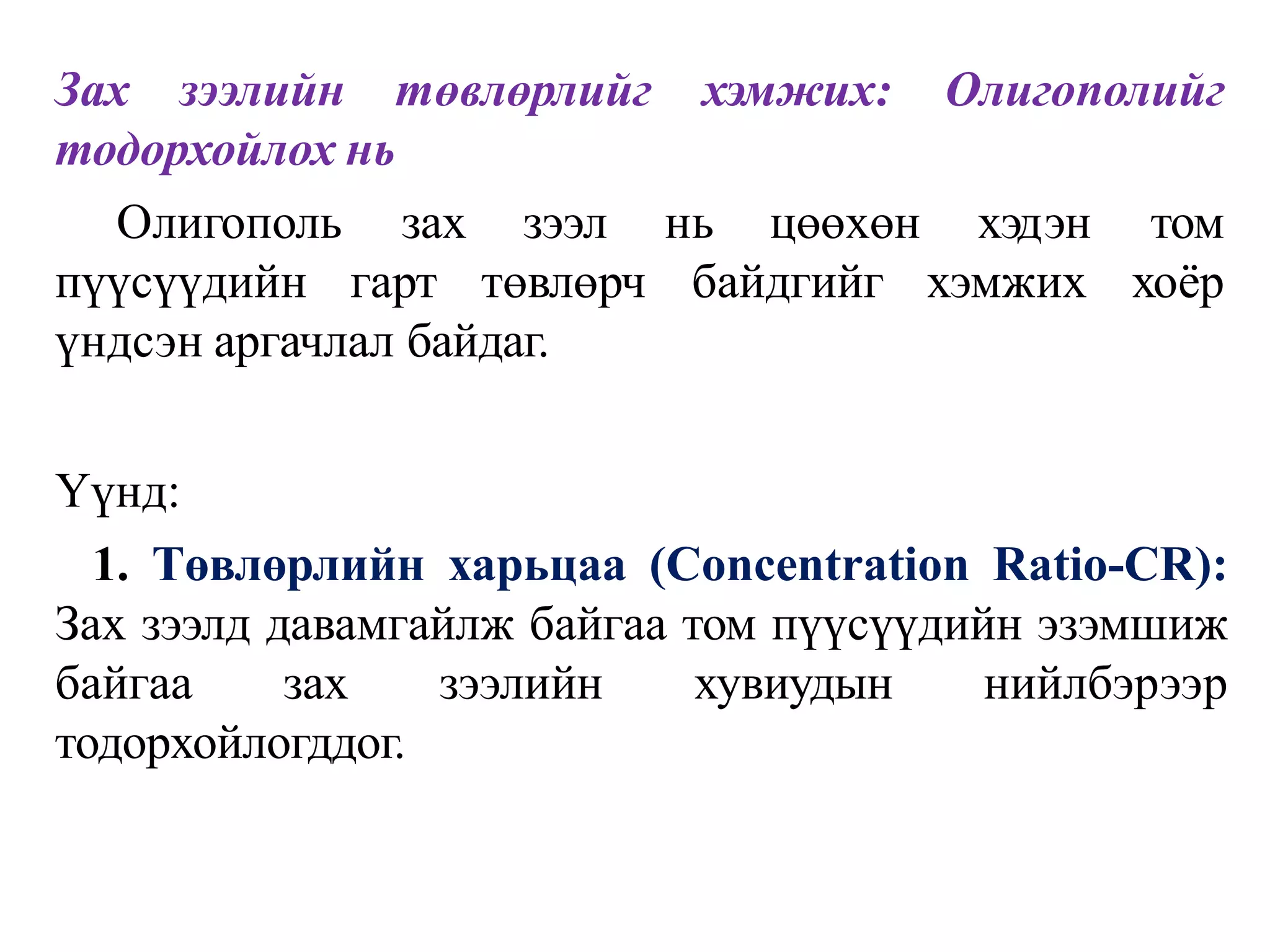 Зах зээлийн төвлөрлийг хэмжих: Олигополийг тодорхойлох нь

Олигополь зах зээл нь цөөхөн хэдэн том пүүсүүдийн гарт төвлөрч байдгийг хэмжих хоёр үндсэн аргачлал байдаг.

Үүнд:

1. Төвлөрлийн харьцаа (Concentration Ratio-CR): Зах зээлд давамгайлж байгаа том пүүсүүдийн эзэмшиж байгаа зах зээлийн хувиудын нийлбэрээр тодорхойлогддог.